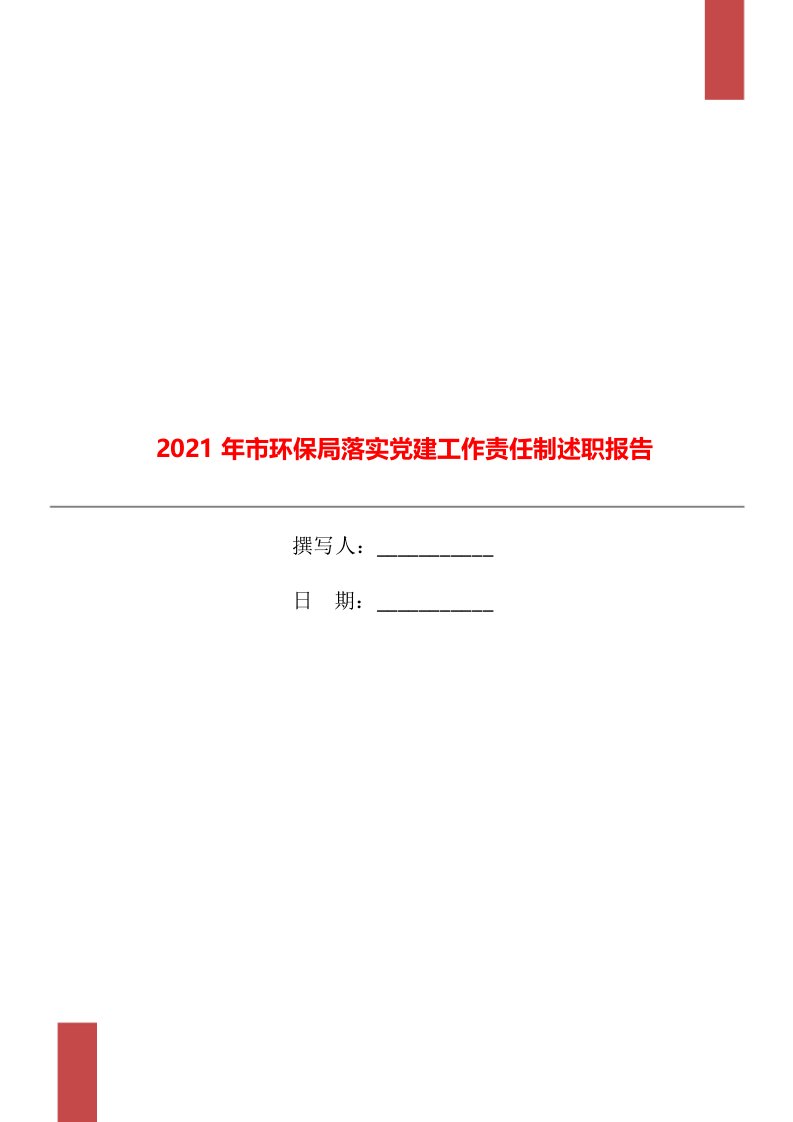 2021 年市环保局落实党建工作责任制述职报告

撰写人：___________

日　期：___________